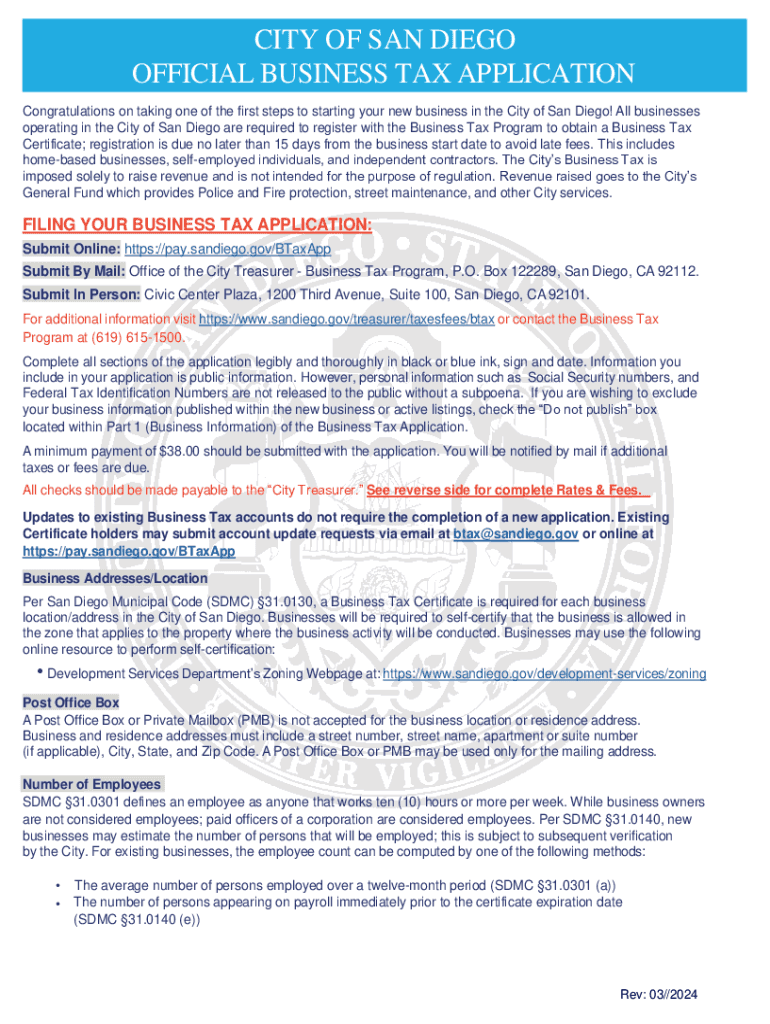 CITY OF SAN DIEGO
OFFICIAL BUSINESS TAX APPLICATION

Congratulations on taking one of the first steps to starting your new business in the City of San Diego! All businesses operating in the City of San Diego are required to register with the Business Tax Program to obtain a Business Tax Certificate; registration is due no later than 15 days from the business start date to avoid late fees. This includes home-based businesses, self-employed individuals, and independent contractors. The City's Business Tax is imposed solely to raise revenue and is not intended for the purpose of regulation. Revenue raised goes to the City's General Fund which provides Police and Fire protection, street maintenance, and other City services.

FILING YOUR BUSINESS TAX APPLICATION:

Submit Online: https://pay.sandiego.gov/BTaxApp

Submit By Mail: Office of the City Treasurer - Business Tax Program, P.O. Box 122289, San Diego, CA 92112.

Submit In Person: Civic Center Plaza, 1200 Third Avenue, Suite 100, San Diego, CA 92101.

For additional information visit https://www.sandiego.gov/treasurer/taxesfees/btax or contact the Business Tax Program at (619) 615-1500.

Complete all sections of the application legibly and thoroughly in black or blue ink, sign and date. Information you include in your application is public information. However, personal information such as Social Security numbers, and Federal Tax Identification Numbers are not released to the public without a subpoena. If you are wishing to exclude your business information published within the new business or active listings, check the "Do not publish" box located within Part 1 (Business Information) of the Business Tax Application.

A minimum payment of $38.00 should be submitted with the application. You will be notified by mail if additional taxes or fees are due.

All checks should be made payable to the "City Treasurer." See reverse side for complete Rates & Fees.

Updates to existing Business Tax accounts do not require the completion of a new application. Existing Certificate holders may submit account update requests via email at btax@sandiego.gov or online at https://pay.sandiego.gov/BTaxApp

Business Addresses/Location

Per San Diego Municipal Code (SDMC) §31.0130, a Business Tax Certificate is required for each business location/address in the City of San Diego. Businesses will be required to self-certify that the business is allowed in the zone that applies to the property where the business activity will be conducted. Businesses may use the following online resource to perform self-certification:

• Development Services Department's Zoning Webpage at: https://www.sandiego.gov/development-services/zoning

Post Office Box

A Post Office Box or Private Mailbox (PMB) is not accepted for the business location or residence address. Business and residence addresses must include a street number, street name, apartment or suite number (if applicable), City, State, and Zip Code. A Post Office Box or PMB may be used only for the mailing address.

Number of Employees

SDMC §31.0301 defines an employee as anyone that works ten (10) hours or more per week. While business owners are not considered employees; paid officers of a corporation are considered employees. Per SDMC §31.0140, new businesses may estimate the number of persons that will be employed; this is subject to subsequent verification by the City. For existing businesses, the employee count can be computed by one of the following methods:

• The average number of persons employed over a twelve-month period (SDMC §31.0301 (a))
• The number of persons appearing on payroll immediately prior to the certificate expiration date (SDMC §31.0140 (e))

Rev: 03//2024